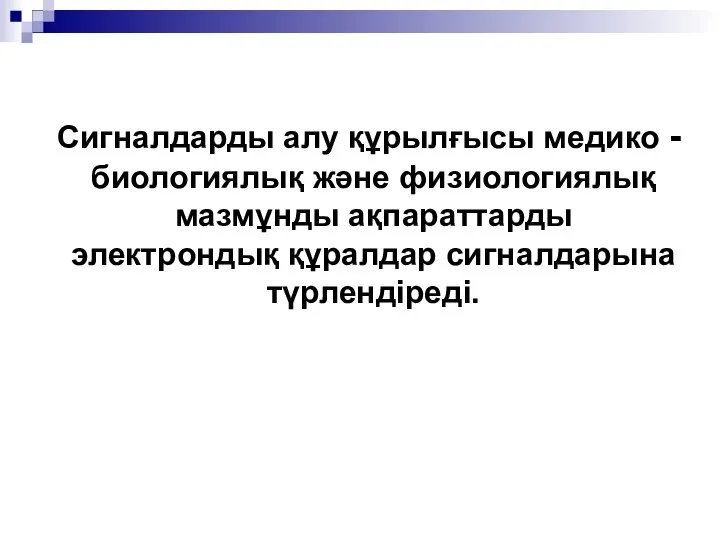 Сигналдарды алу құрылғысы медико - биологиялық және физиологиялық мазмұнды ақпараттарды электрондық құралдар сигналдарына түрлендіреді.